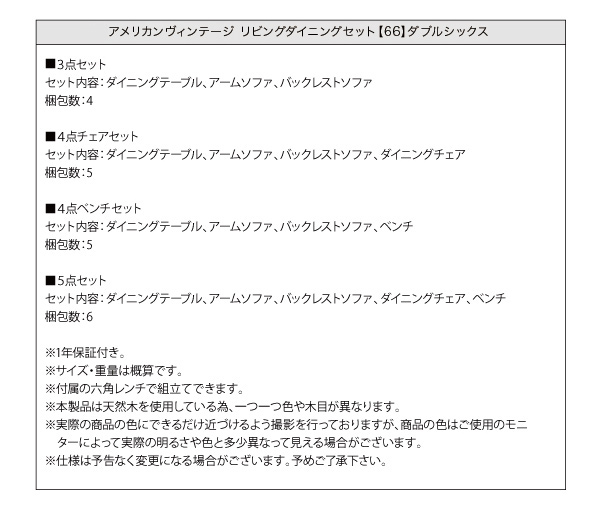 アメリカンヴィンテージ リビングダイニングセット【66】ダブルシックス

■3点セット
セット内容：ダイニングテーブル、アームソファ、バックレストソファ
梱包数：4

■4点チェアセット
セット内容：ダイニングテーブル、アームソファ、バックレストソファ、ダイニングチェア
梱包数：5

■4点ベンチセット
セット内容：ダイニングテーブル、アームソファ、バックレストソファ、ベンチ
梱包数：5

■5点セット
セット内容：ダイニングテーブル、アームソファ、バックレストソファ、ダイニングチェア、ベンチ
梱包数：6

※1年保証付き。
※サイズ・重量は概算です。
※付属の六角レンチで組立てできます。
※本製品は天然木を使用している為、一つ一つ色や木目が異なります。
※実際の商品の色にできるだけ近づけるよう撮影を行っておりますが、商品の色はご使用のモニターによって実際の明るさや色と多少異なって見える場合がございます。
※仕様は予告なく変更になる場合がございます。予めご了承下さい。